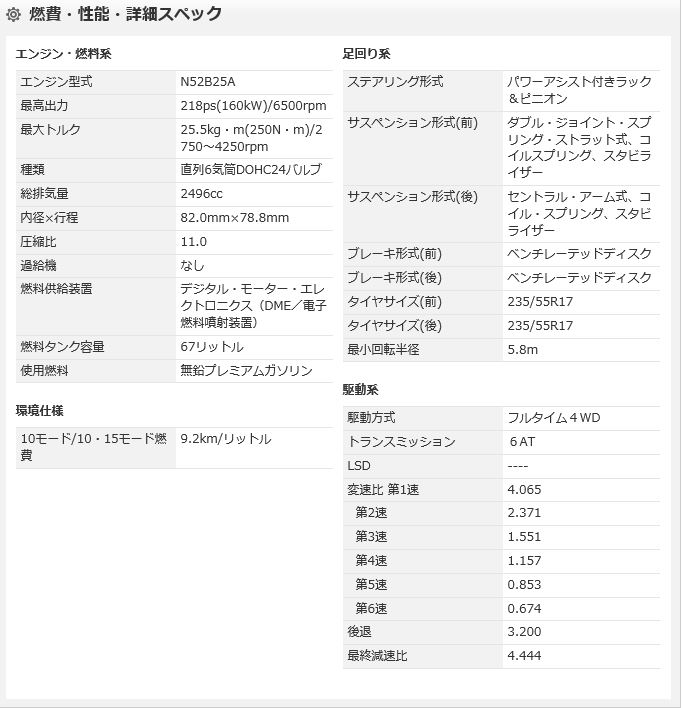 燃費・性能・詳細スペック

エンジン・燃料系

| エンジン型式 | N52B25A |
|---|---|
| 最高出力 | 218ps(160kW)/6500rpm |
| 最大トルク | 25.5kg・m(250N・m)/2750～4250rpm |
| 種類 | 直列6気筒DOHC24バルブ |
| 総排気量 | 2496cc |
| 内径×行程 | 82.0mm×78.8mm |
| 圧縮比 | 11.0 |
| 過給機 | なし |
| 燃料供給装置 | デジタル・モーター・エレクトロニクス（DME／電子燃料噴射装置） |
| 燃料タンク容量 | 67リットル |
| 使用燃料 | 無鉛プレミアムガソリン |

環境仕様

| 10モード/10・15モード燃費 | 9.2km/リットル |
|---|---|

足回り系

| ステアリング形式 | パワーアシスト付きラック＆ピニオン |
|---|---|
| サスペンション形式(前) | ダブル・ジョイント・スプリング・ストラット式、コイルスプリング、スタビライザー |
| サスペンション形式(後) | セントラル・アーム式、コイル・スプリング、スタビライザー |
| ブレーキ形式(前) | ベンチレーテッドディスク |
| ブレーキ形式(後) | ベンチレーテッドディスク |
| タイヤサイズ(前) | 235/55R17 |
| タイヤサイズ(後) | 235/55R17 |
| 最小回転半径 | 5.8m |

駆動系

| 駆動方式 | フルタイム４WD |
|---|---|
| トランスミッション | ６AT |
| LSD | ---- |
| 変速比 第1速 | 4.065 |
| 第2速 | 2.371 |
| 第3速 | 1.551 |
| 第4速 | 1.157 |
| 第5速 | 0.853 |
| 第6速 | 0.674 |
| 後退 | 3.200 |
| 最終減速比 | 4.444 |